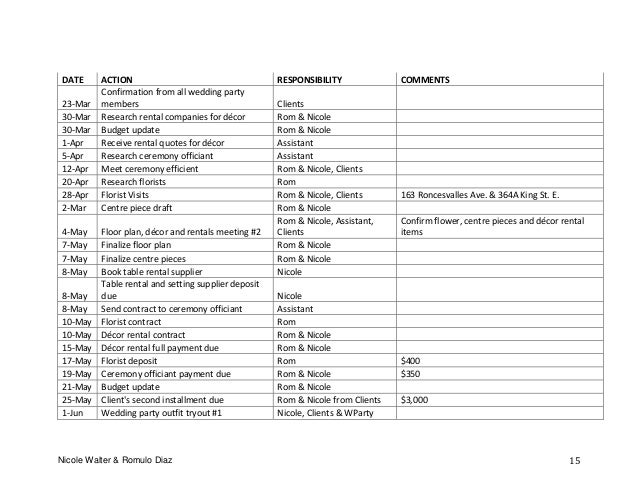 | DATE | ACTION | RESPONSIBILITY | COMMENTS |
|---|---|---|---|
| 23-Mar | Confirmation from all wedding party members | Clients | |
| 30-Mar | Research rental companies for décor | Rom & Nicole | |
| 30-Mar | Budget update | Rom & Nicole | |
| 1-Apr | Receive rental quotes for décor | Assistant | |
| 5-Apr | Research ceremony officiant | Assistant | |
| 12-Apr | Meet ceremony efficient | Rom & Nicole, Clients | |
| 20-Apr | Research florists | Rom | |
| 28-Apr | Florist Visits | Rom & Nicole, Clients | 163 Roncesvalles Ave. & 364A King St. E. |
| 2-Mar | Centre piece draft | Rom & Nicole | |
| 4-May | Floor plan, décor and rentals meeting #2 | Rom & Nicole, Assistant, Clients | Confirm flower, centre pieces and décor rental items |
| 7-May | Finalize floor plan | Rom & Nicole | |
| 7-May | Finalize centre pieces | Rom & Nicole | |
| 8-May | Book table rental supplier | Nicole | |
| 8-May | Table rental and setting supplier deposit due | Nicole | |
| 8-May | Send contract to ceremony officiant | Assistant | |
| 10-May | Florist contract | Rom | |
| 10-May | Décor rental contract | Rom & Nicole | |
| 15-May | Décor rental full payment due | Rom & Nicole | |
| 17-May | Florist deposit | Rom | $400 |
| 19-May | Ceremony officiant payment due | Rom & Nicole | $350 |
| 21-May | Budget update | Rom & Nicole | |
| 25-May | Client's second installment due | Rom & Nicole from Clients | $3,000 |
| 1-Jun | Wedding party outfit tryout #1 | Nicole, Clients & WParty | |

Nicole Walter & Romulo Diaz 15